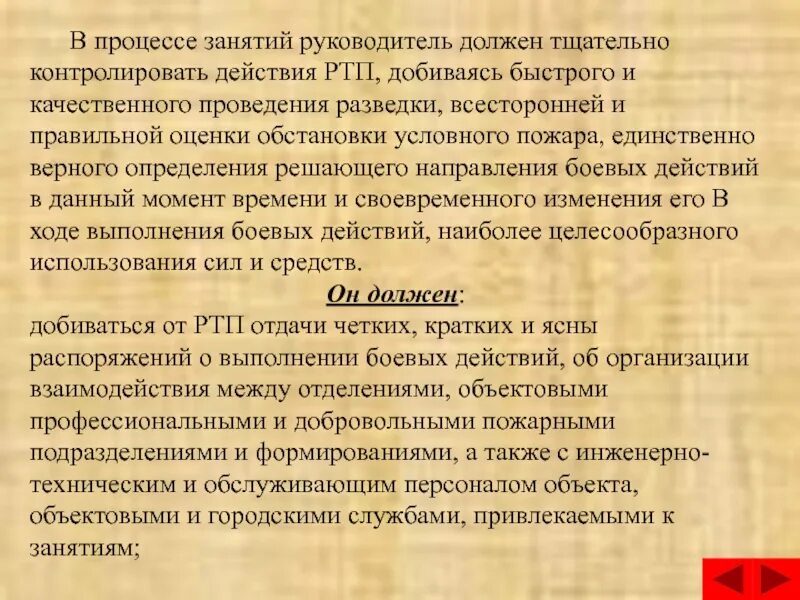 В процессе занятий руководитель должен тщательно контролировать действия РТП, добиваясь быстрого и качественного проведения разведки, всесторонней и правильной оценки обстановки условного пожара, единственно верного определения решающего направления боевых действий в данный момент времени и своевременного изменения его В ходе выполнения боевых действий, наиболее целесообразного использования сил и средств.

Он должен:

добиваться от РТП отдачи четких, кратких и ясны распоряжений о выполнении боевых действий, об организации взаимодействия между отделениями, объектовыми профессиональными и добровольными пожарными подразделениями и формированиями, а также с инженерно-техническим и обслуживающим персоналом объекта, объектовыми и городскими службами, привлекаемыми к занятиям;